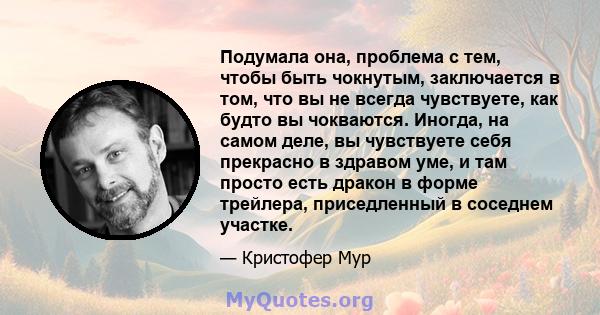 Подумала она, проблема с тем, чтобы быть чокнутым, заключается в том, что вы не всегда чувствуете, как будто вы чокваются. Иногда, на самом деле, вы чувствуете себя прекрасно в здравом уме, и там просто есть дракон в форме трейлера, приседленный в соседнем участке.

— Кристофер Мур

MyQuotes.org